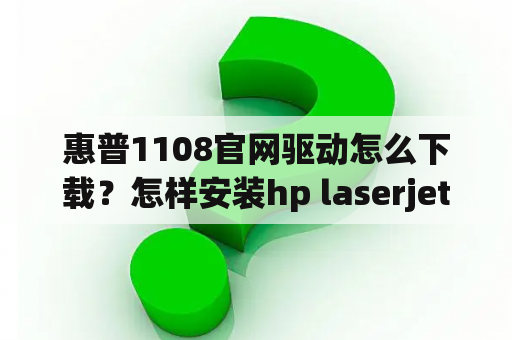 惠普1108官网驱动怎么下载？怎样安装hp laserjet